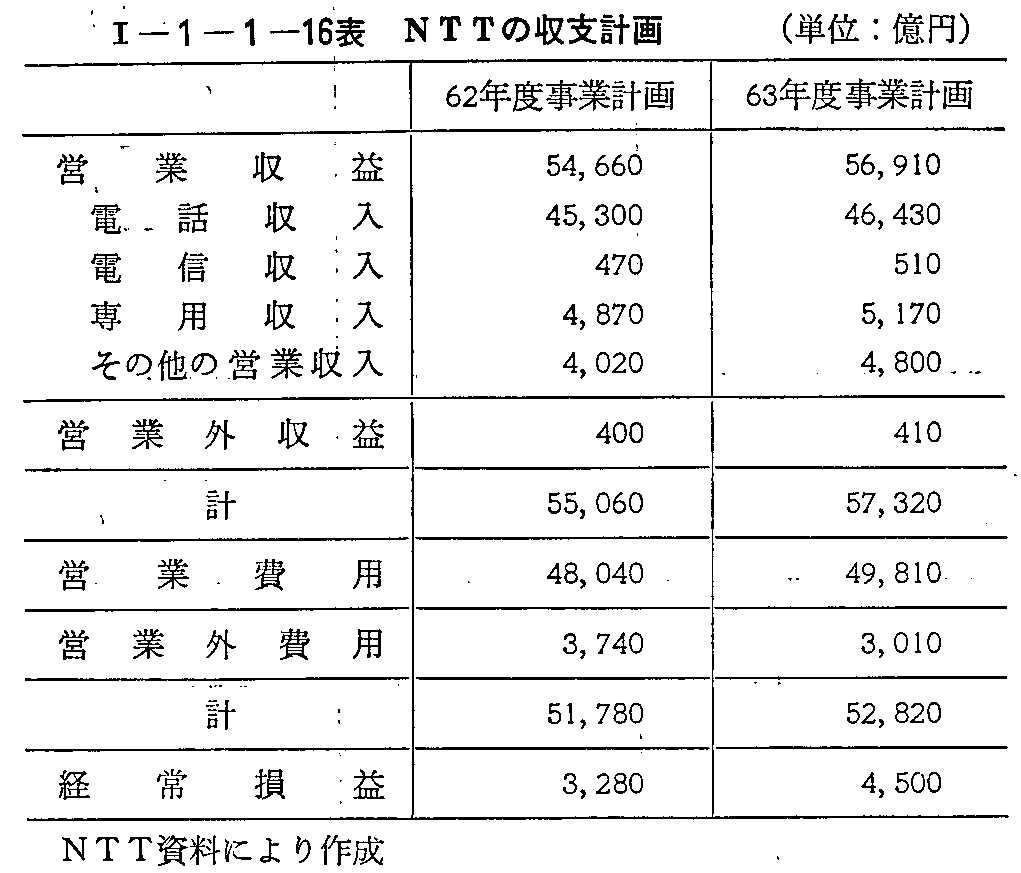 I－1－1－16表　NTTの収支計画　（単位：億円）

| | 62年度事業計画 | 63年度事業計画 |
|---|---|---|
| 営業収益 | 54,660 | 56,910 |
| 電話収入 | 45,300 | 46,430 |
| 電信収入 | 470 | 510 |
| 専用収入 | 4,870 | 5,170 |
| その他の営業収入 | 4,020 | 4,800 |
| 営業外収益 | 400 | 410 |
| 計 | 55,060 | 57,320 |
| 営業費用 | 48,040 | 49,810 |
| 営業外費用 | 3,740 | 3,010 |
| 計 | 51,780 | 52,820 |
| 経常損益 | 3,280 | 4,500 |

NTT資料により作成